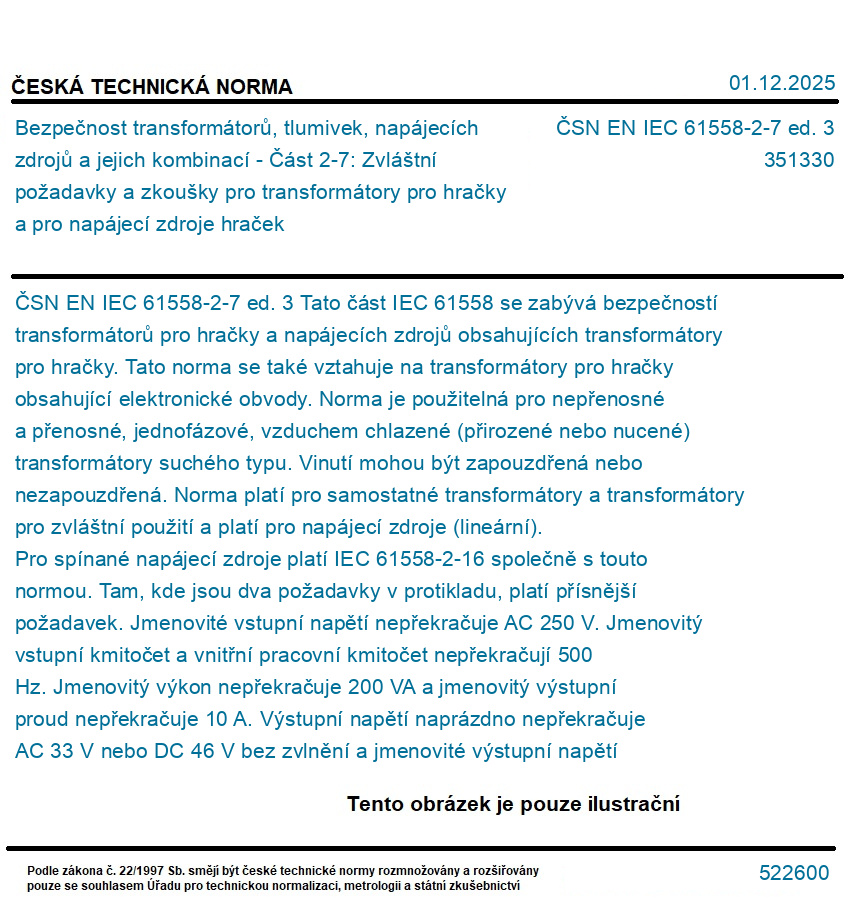 ČESKÁ TECHNICKÁ NORMA

01.12.2025

Bezpečnost transformátorů, tlumivek, napájecích zdrojů a jejich kombinací - Část 2-7: Zvláštní požadavky a zkoušky pro transformátory pro hračky a pro napájecí zdroje hraček

ČSN EN IEC 61558-2-7 ed. 3
351330

ČSN EN IEC 61558-2-7 ed. 3 Tato část IEC 61558 se zabývá bezpečností transformátorů pro hračky a napájecích zdrojů obsahujících transformátory pro hračky. Tato norma se také vztahuje na transformátory pro hračky obsahující elektronické obvody. Norma je použitelná pro nepřenosné a přenosné, jednofázové, vzduchem chlazené (přirozené nebo nucené) transformátory suchého typu. Vinutí mohou být zapouzdřená nebo nezapouzdřená. Norma platí pro samostatné transformátory a transformátory pro zvláštní použití a platí pro napájecí zdroje (lineární).
Pro spínané napájecí zdroje platí IEC 61558-2-16 společně s touto normou. Tam, kde jsou dva požadavky v protikladu, platí přísnější požadavek. Jmenovité vstupní napětí nepřekračuje AC 250 V. Jmenovitý vstupní kmitočet a vnitřní pracovní kmitočet nepřekračují 500 Hz. Jmenovitý výkon nepřekračuje 200 VA a jmenovitý výstupní proud nepřekračuje 10 A. Výstupní napětí naprázdno nepřekračuje AC 33 V nebo DC 46 V bez zvlnění a jmenovité výstupní napětí

Tento obrázek je pouze ilustrační

Podle zákona č. 22/1997 Sb. smějí být české technické normy rozmnožovány a rozšiřovány pouze se souhlasem Úřadu pro technickou normalizaci, metrologii a státní zkušebnictví

522600